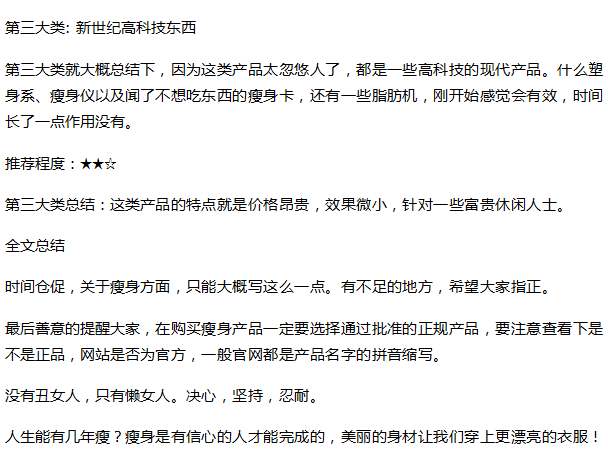 第三大类: 新世纪高科技东西

第三大类就大概总结下，因为这类产品太忽悠人了，都是一些高科技的现代产品。什么塑身系、瘦身仪以及闻了不想吃东西的瘦身卡，还有一些脂肪机，刚开始感觉会有效，时间长了一点作用没有。

推荐程度：★★☆

第三大类总结：这类产品的特点就是价格昂贵，效果微小，针对一些富贵休闲人士。

全文总结

时间仓促，关于瘦身方面，只能大概写这么一点。有不足的地方，希望大家指正。

最后善意的提醒大家，在购买瘦身产品一定要选择通过批准的正规产品，要注意查看下是不是正品，网站是否为官方，一般官网都是产品名字的拼音缩写。

没有丑女人，只有懒女人。决心，坚持，忍耐。

人生能有几年瘦？瘦身是有信心的人才能完成的，美丽的身材让我们穿上更漂亮的衣服！